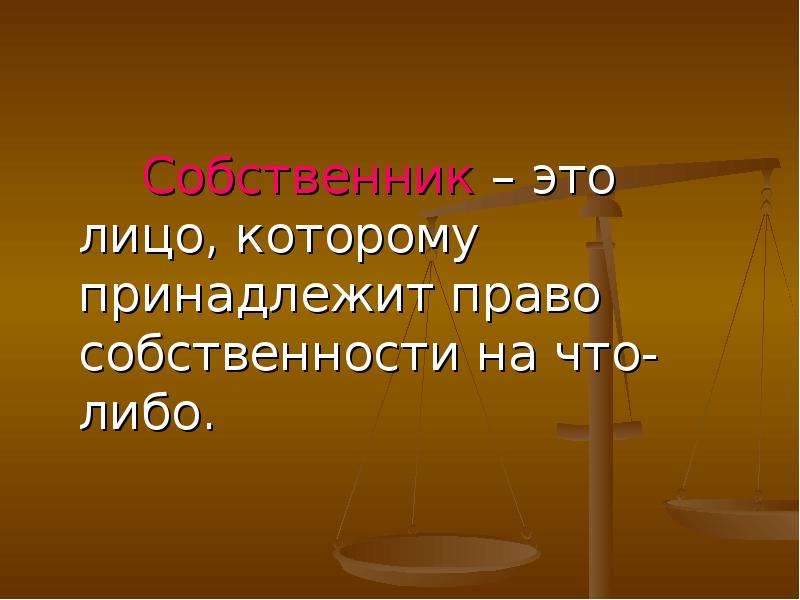 Собственник – это лицо, которому принадлежит право собственности на что-либо.